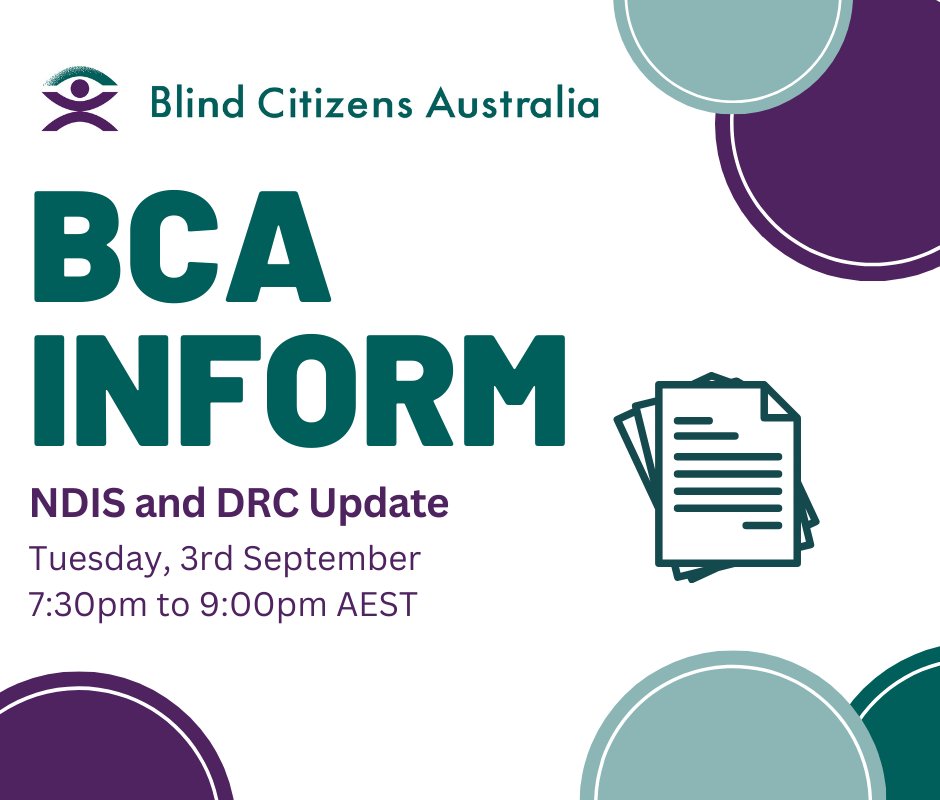 Blind Citizens Australia

BCA INFORM

NDIS and DRC Update

Tuesday, 3rd September
7:30pm to 9:00pm AEST